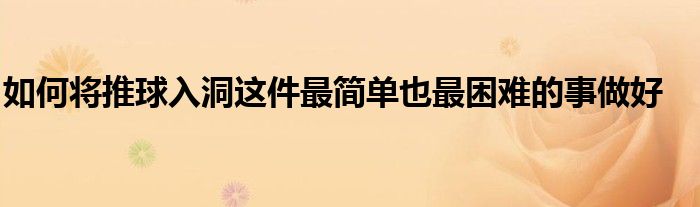 如何将推球入洞这件最简单也最困难的事做好